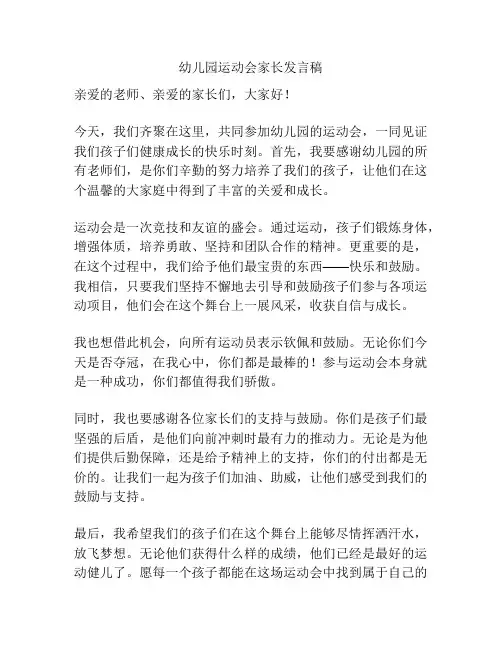 幼儿园运动会家长发言稿

亲爱的老师、亲爱的家长们，大家好！

今天，我们齐聚在这里，共同参加幼儿园的运动会，一同见证我们孩子们健康成长的快乐时刻。首先，我要感谢幼儿园的所有老师们，是你们辛勤的努力培养了我们的孩子，让他们在这个温馨的大家庭中得到了丰富的关爱和成长。

运动会是一次竞技和友谊的盛会。通过运动，孩子们锻炼身体，增强体质，培养勇敢、坚持和团队合作的精神。更重要的是，在这个过程中，我们给予他们最宝贵的东西——快乐和鼓励。我相信，只要我们坚持不懈地去引导和鼓励孩子们参与各项运动项目，他们会在这个舞台上一展风采，收获自信与成长。

我也想借此机会，向所有运动员表示钦佩和鼓励。无论你们今天是否夺冠，在我心中，你们都是最棒的！参与运动会本身就是一种成功，你们都值得我们骄傲。

同时，我也要感谢各位家长们的支持与鼓励。你们是孩子们最坚强的后盾，是他们向前冲刺时最有力的推动力。无论是为他们提供后勤保障，还是给予精神上的支持，你们的付出都是无价的。让我们一起为孩子们加油、助威，让他们感受到我们的鼓励与支持。

最后，我希望我们的孩子们在这个舞台上能够尽情挥洒汗水，放飞梦想。无论他们获得什么样的成绩，他们已经是最好的运动健儿了。愿每一个孩子都能在这场运动会中找到属于自己的